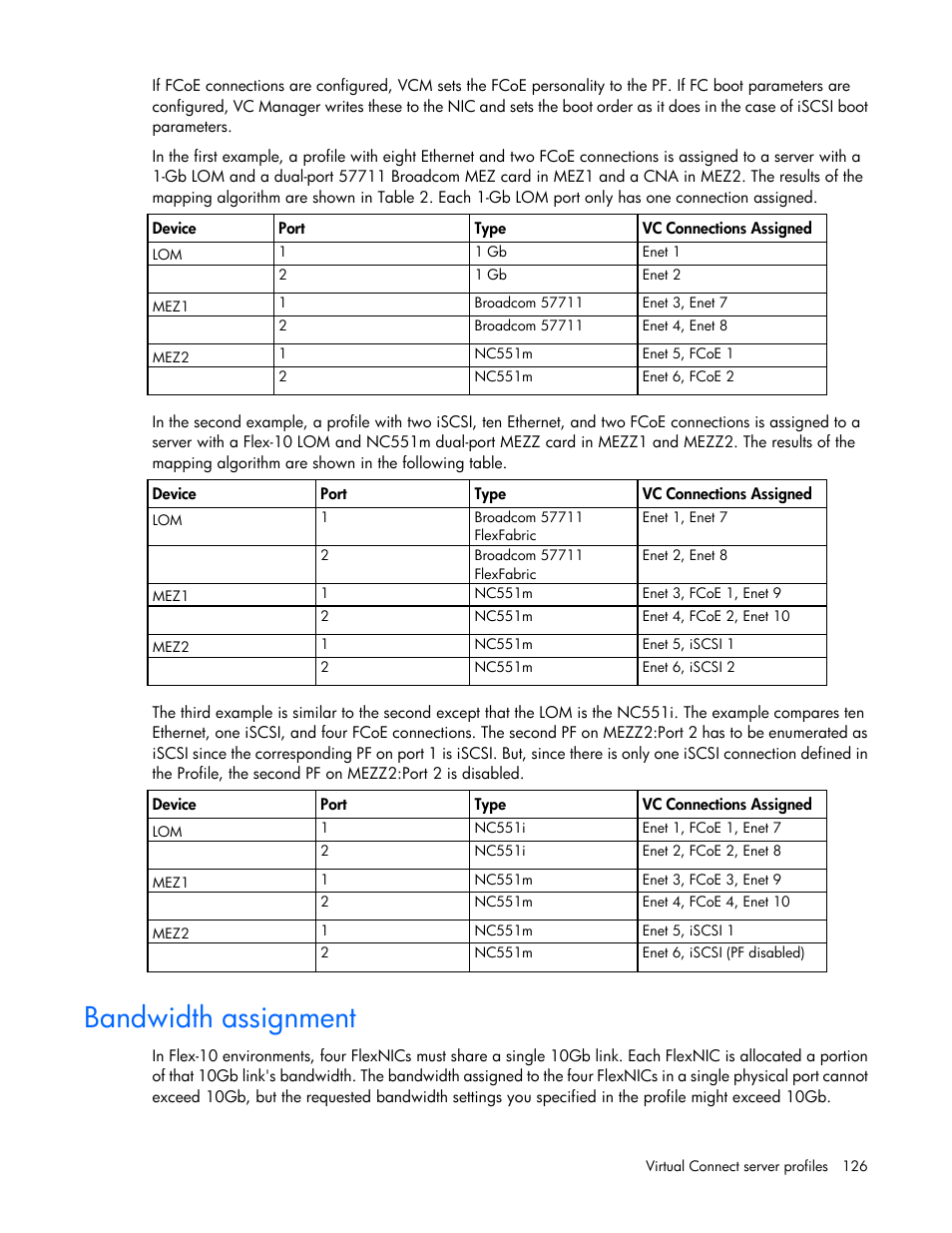 If FCoE connections are configured, VCM sets the FCoE personality to the PF. If FC boot parameters are configured, VC Manager writes these to the NIC and sets the boot order as it does in the case of iSCSI boot parameters.

In the first example, a profile with eight Ethernet and two FCoE connections is assigned to a server with a 1-Gb LOM and a dual-port 57711 Broadcom MEZ card in MEZ1 and a CNA in MEZ2. The results of the mapping algorithm are shown in Table 2. Each 1-Gb LOM port only has one connection assigned.

| Device | Port | Type | VC Connections Assigned |
|---|---|---|---|
| LOM | 1 | 1 Gb | Enet 1 |
| | 2 | 1 Gb | Enet 2 |
| MEZ1 | 1 | Broadcom 57711 | Enet 3, Enet 7 |
| | 2 | Broadcom 57711 | Enet 4, Enet 8 |
| MEZ2 | 1 | NC551m | Enet 5, FCoE 1 |
| | 2 | NC551m | Enet 6, FCoE 2 |

In the second example, a profile with two iSCSI, ten Ethernet, and two FCoE connections is assigned to a server with a Flex-10 LOM and NC551m dual-port MEZZ card in MEZZ1 and MEZZ2. The results of the mapping algorithm are shown in the following table.

| Device | Port | Type | VC Connections Assigned |
|---|---|---|---|
| LOM | 1 | Broadcom 57711 FlexFabric | Enet 1, Enet 7 |
| | 2 | Broadcom 57711 FlexFabric | Enet 2, Enet 8 |
| MEZ1 | 1 | NC551m | Enet 3, FCoE 1, Enet 9 |
| | 2 | NC551m | Enet 4, FCoE 2, Enet 10 |
| MEZ2 | 1 | NC551m | Enet 5, iSCSI 1 |
| | 2 | NC551m | Enet 6, iSCSI 2 |

The third example is similar to the second except that the LOM is the NC551i. The example compares ten Ethernet, one iSCSI, and four FCoE connections. The second PF on MEZZ2:Port 2 has to be enumerated as iSCSI since the corresponding PF on port 1 is iSCSI. But, since there is only one iSCSI connection defined in the Profile, the second PF on MEZZ2:Port 2 is disabled.

| Device | Port | Type | VC Connections Assigned |
|---|---|---|---|
| LOM | 1 | NC551i | Enet 1, FCoE 1, Enet 7 |
| | 2 | NC551i | Enet 2, FCoE 2, Enet 8 |
| MEZ1 | 1 | NC551m | Enet 3, FCoE 3, Enet 9 |
| | 2 | NC551m | Enet 4, FCoE 4, Enet 10 |
| MEZ2 | 1 | NC551m | Enet 5, iSCSI 1 |
| | 2 | NC551m | Enet 6, iSCSI (PF disabled) |

Bandwidth assignment

In Flex-10 environments, four FlexNICs must share a single 10Gb link. Each FlexNIC is allocated a portion of that 10Gb link's bandwidth. The bandwidth assigned to the four FlexNICs in a single physical port cannot exceed 10Gb, but the requested bandwidth settings you specified in the profile might exceed 10Gb.

Virtual Connect server profiles 126